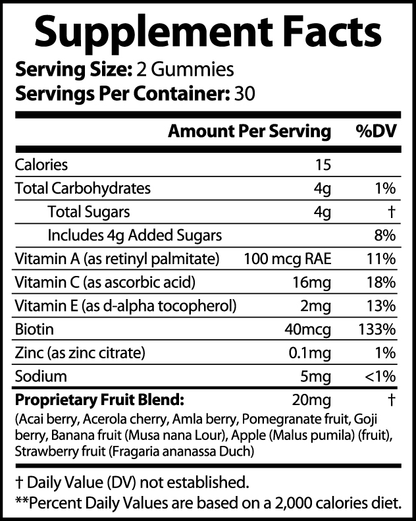 Supplement Facts
Serving Size: 2 Gummies
Servings Per Container: 30

| | Amount Per Serving | %DV |
|---|---|---|
| Calories | 15 | |
| Total Carbohydrates | 4g | 1% |
| Total Sugars | 4g | † |
| Includes 4g Added Sugars | | 8% |
| Vitamin A (as retinyl palmitate) | 100 mcg RAE | 11% |
| Vitamin C (as ascorbic acid) | 16mg | 18% |
| Vitamin E (as d-alpha tocopherol) | 2mg | 13% |
| Biotin | 40mcg | 133% |
| Zinc (as zinc citrate) | 0.1mg | 1% |
| Sodium | 5mg | <1% |
| Proprietary Fruit Blend: | 20mg | † |

(Acai berry, Acerola cherry, Amla berry, Pomegranate fruit, Goji berry, Banana fruit (Musa nana Lour), Apple (Malus pumila) (fruit), Strawberry fruit (Fragaria ananassa Duch)

† Daily Value (DV) not established.
**Percent Daily Values are based on a 2,000 calories diet.